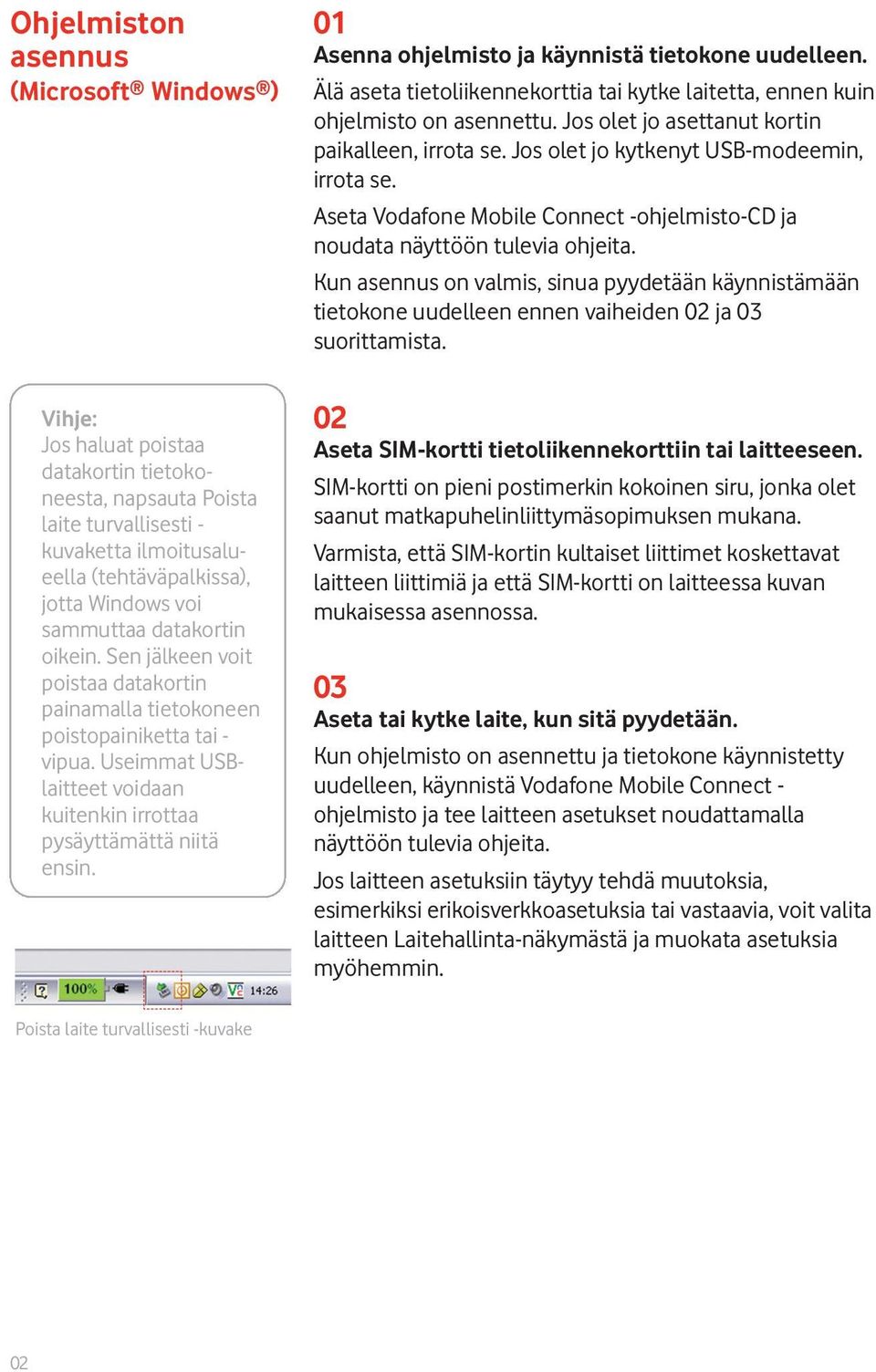 Ohjelmiston asennus (Microsoft® Windows®)

Vihje:
Jos haluat poistaa datakortin tietokoneesta, napsauta Poista laite turvallisesti -kuvaketta ilmoitusalueella (tehtäväpalkissa), jotta Windows voi sammuttaa datakortin oikein. Sen jälkeen voit poistaa datakortin painamalla tietokoneen poistopainiketta tai -vipua. Useimmat USB-laitteet voidaan kuitenkin irrottaa pysäyttämättä niitä ensin.

100%

14:26

Poista laite turvallisesti -kuvake

01
Asenna ohjelmisto ja käynnistä tietokone uudelleen.
Älä aseta tietoliikennekorttia tai kytke laitetta, ennen kuin ohjelmisto on asennettu. Jos olet jo asettanut kortin paikalleen, irrota se. Jos olet jo kytkenyt USB-modeemin, irrota se.

Aseta Vodafone Mobile Connect -ohjelmisto-CD ja noudata näyttöön tulevia ohjeita.

Kun asennus on valmis, sinua pyydetään käynnistämään tietokone uudelleen ennen vaiheiden 02 ja 03 suorittamista.

02
Aseta SIM-kortti tietoliikennekorttiin tai laitteeseen.
SIM-kortti on pieni postimerkin kokoinen siru, jonka olet saanut matkapuhelinliittymäsopimuksen mukana.

Varmista, että SIM-kortin kultaiset liittimet koskettavat laitteen liittimiä ja että SIM-kortti on laitteessa kuvan mukaisessa asennossa.

03
Aseta tai kytke laite, kun sitä pyydetään.
Kun ohjelmisto on asennettu ja tietokone käynnistetty uudelleen, käynnistä Vodafone Mobile Connect -ohjelmisto ja tee laitteen asetukset noudattamalla näyttöön tulevia ohjeita.

Jos laitteen asetuksiin täytyy tehdä muutoksia, esimerkiksi erikoisverkkoasetuksia tai vastaavia, voit valita laitteen Laitehallinta-näkymästä ja muokata asetuksia myöhemmin.

02